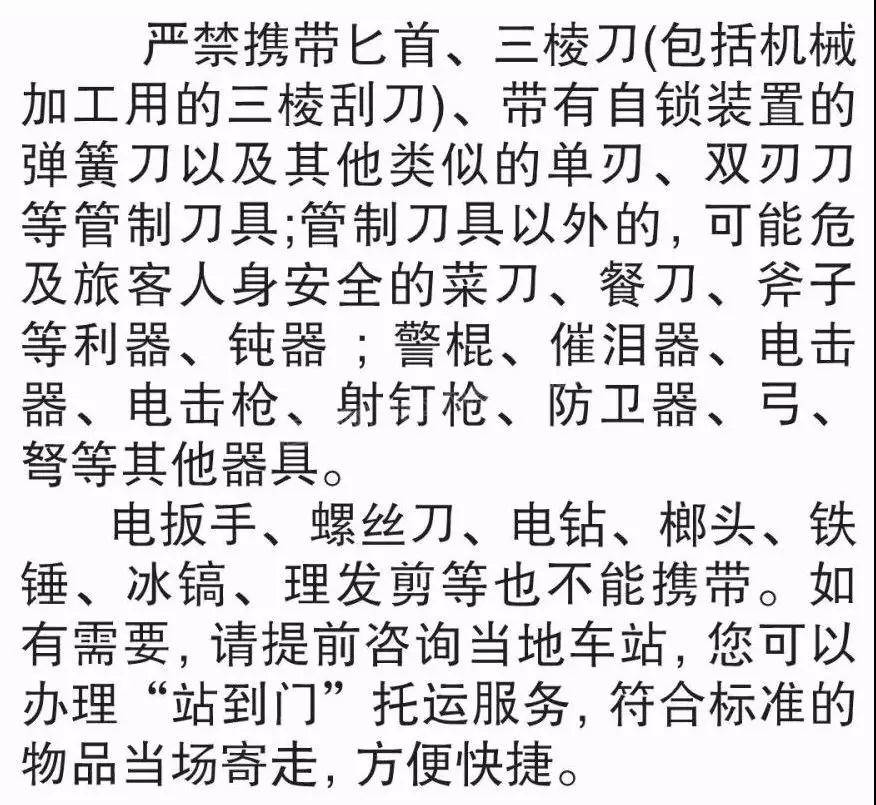 严禁携带匕首、三棱刀(包括机械加工用的三棱刮刀)、带有自锁装置的弹簧刀以及其他类似的单刃、双刃刀等管制刀具;管制刀具以外的,可能危及旅客人身安全的菜刀、餐刀、斧子等利器、钝器；警棍、催泪器、电击器、电击枪、射钉枪、防卫器、弓、弩等其他器具。

电扳手、螺丝刀、电钻、榔头、铁锤、冰镐、理发剪等也不能携带。如有需要,请提前咨询当地车站,您可以办理“站到门”托运服务,符合标准的物品当场寄走,方便快捷。